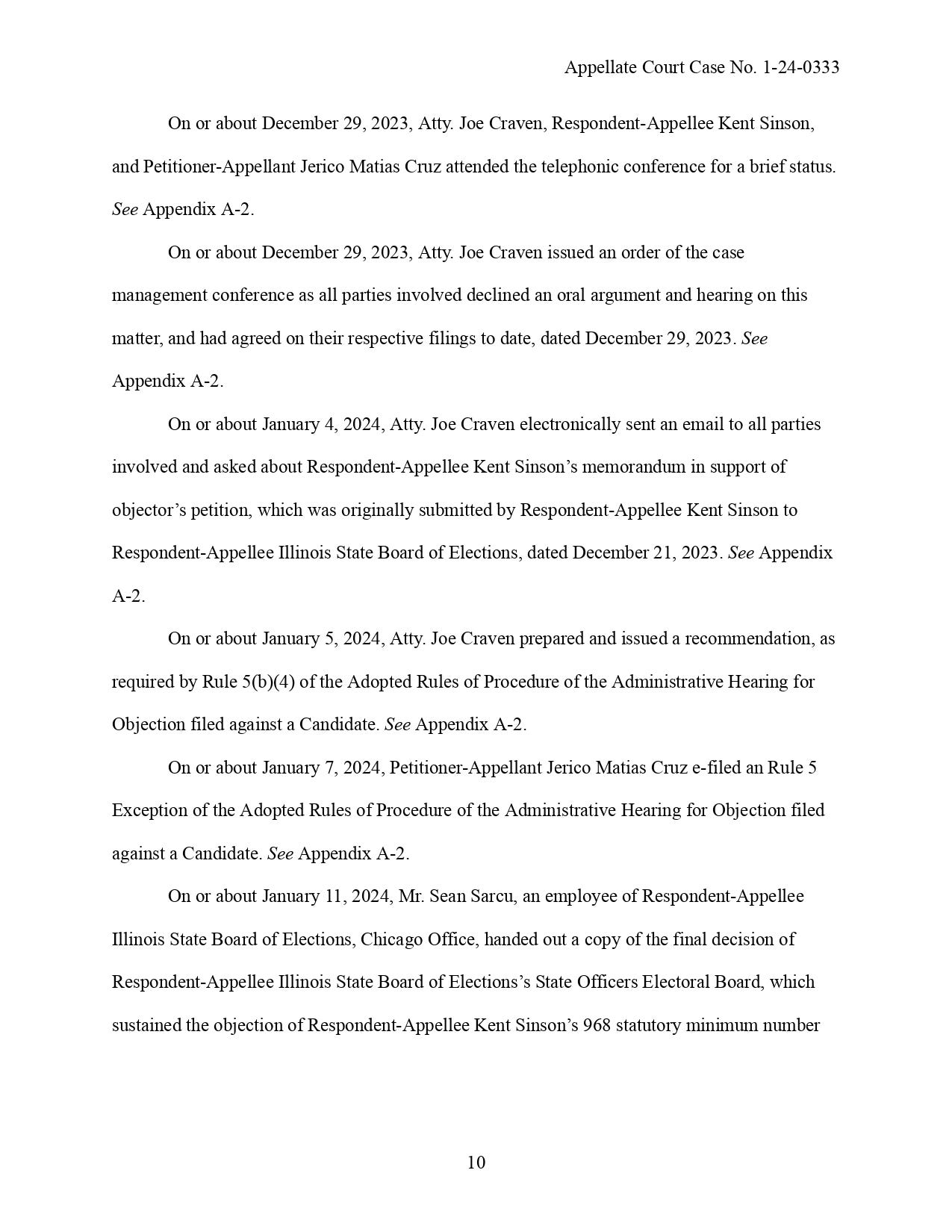 Appellate Court Case No. 1-24-0333

On or about December 29, 2023, Atty. Joe Craven, Respondent-Appellee Kent Sinson, and Petitioner-Appellant Jerico Matias Cruz attended the telephonic conference for a brief status. See Appendix A-2.

On or about December 29, 2023, Atty. Joe Craven issued an order of the case management conference as all parties involved declined an oral argument and hearing on this matter, and had agreed on their respective filings to date, dated December 29, 2023. See Appendix A-2.

On or about January 4, 2024, Atty. Joe Craven electronically sent an email to all parties involved and asked about Respondent-Appellee Kent Sinson's memorandum in support of objector's petition, which was originally submitted by Respondent-Appellee Kent Sinson to Respondent-Appellee Illinois State Board of Elections, dated December 21, 2023. See Appendix A-2.

On or about January 5, 2024, Atty. Joe Craven prepared and issued a recommendation, as required by Rule 5(b)(4) of the Adopted Rules of Procedure of the Administrative Hearing for Objection filed against a Candidate. See Appendix A-2.

On or about January 7, 2024, Petitioner-Appellant Jerico Matias Cruz e-filed an Rule 5 Exception of the Adopted Rules of Procedure of the Administrative Hearing for Objection filed against a Candidate. See Appendix A-2.

On or about January 11, 2024, Mr. Sean Sarcu, an employee of Respondent-Appellee Illinois State Board of Elections, Chicago Office, handed out a copy of the final decision of Respondent-Appellee Illinois State Board of Elections's State Officers Electoral Board, which sustained the objection of Respondent-Appellee Kent Sinson's 968 statutory minimum number

10